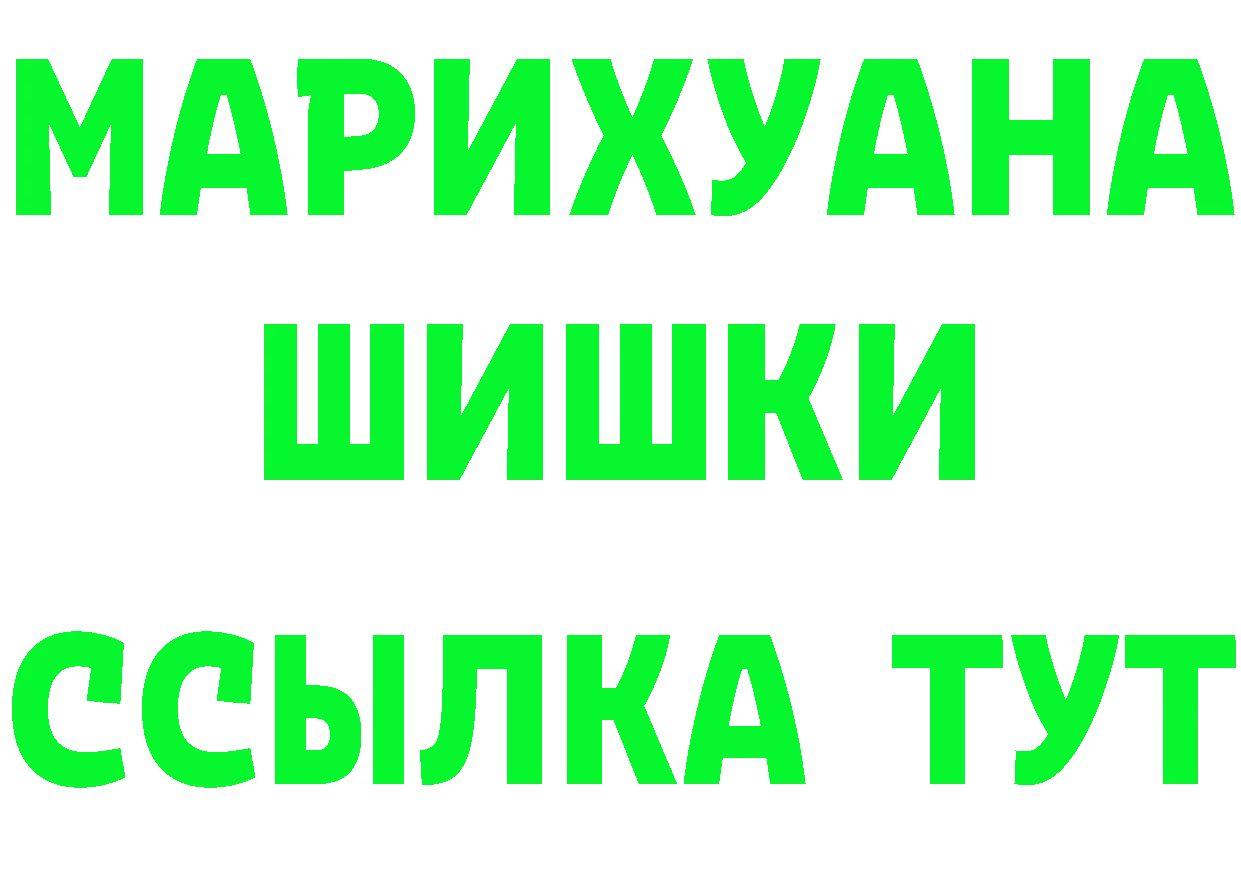 МАРИХУАНА
ШИШКИ
ССЫЛКА ТУТ